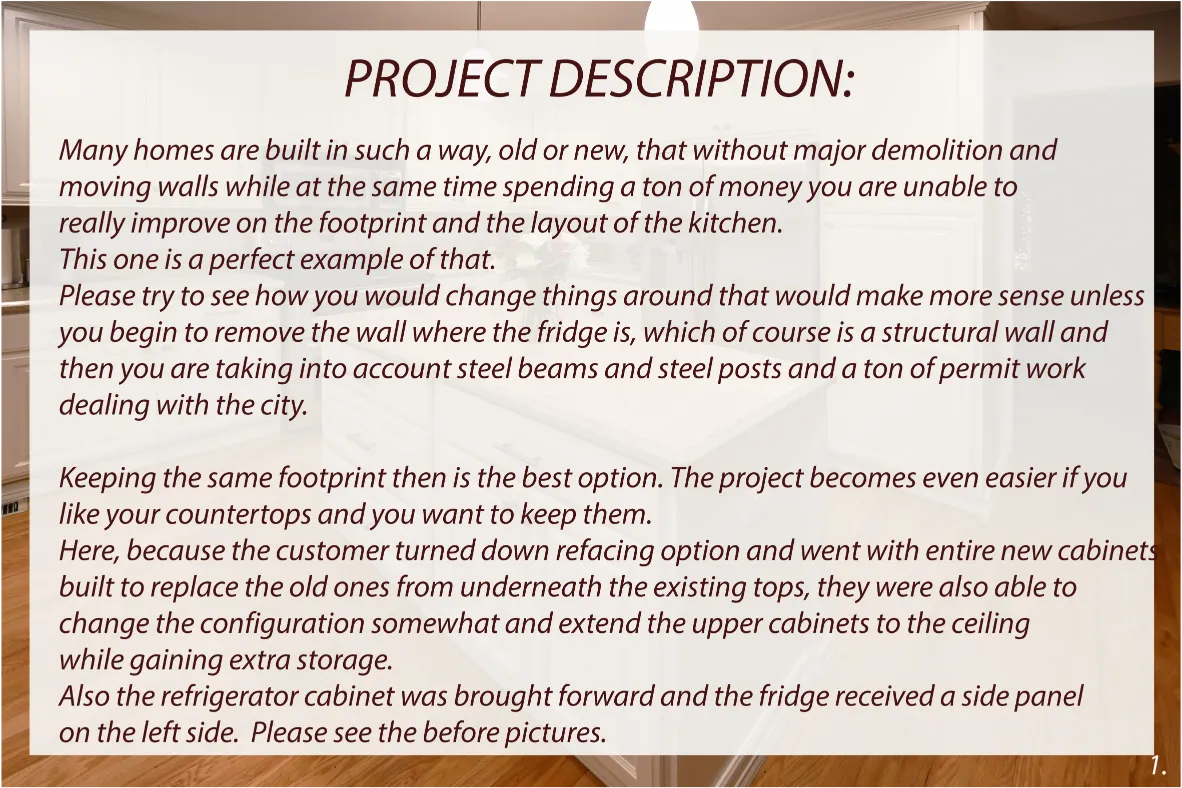 PROJECT DESCRIPTION:

Many homes are built in such a way, old or new, that without major demolition and moving walls while at the same time spending a ton of money you are unable to really improve on the footprint and the layout of the kitchen.
This one is a perfect example of that.
Please try to see how you would change things around that would make more sense unless you begin to remove the wall where the fridge is, which of course is a structural wall and then you are taking into account steel beams and steel posts and a ton of permit work dealing with the city.

Keeping the same footprint then is the best option. The project becomes even easier if you like your countertops and you want to keep them.
Here, because the customer turned down refacing option and went with entire new cabinets built to replace the old ones from underneath the existing tops, they were also able to change the configuration somewhat and extend the upper cabinets to the ceiling while gaining extra storage.
Also the refrigerator cabinet was brought forward and the fridge received a side panel on the left side. Please see the before pictures.

1.